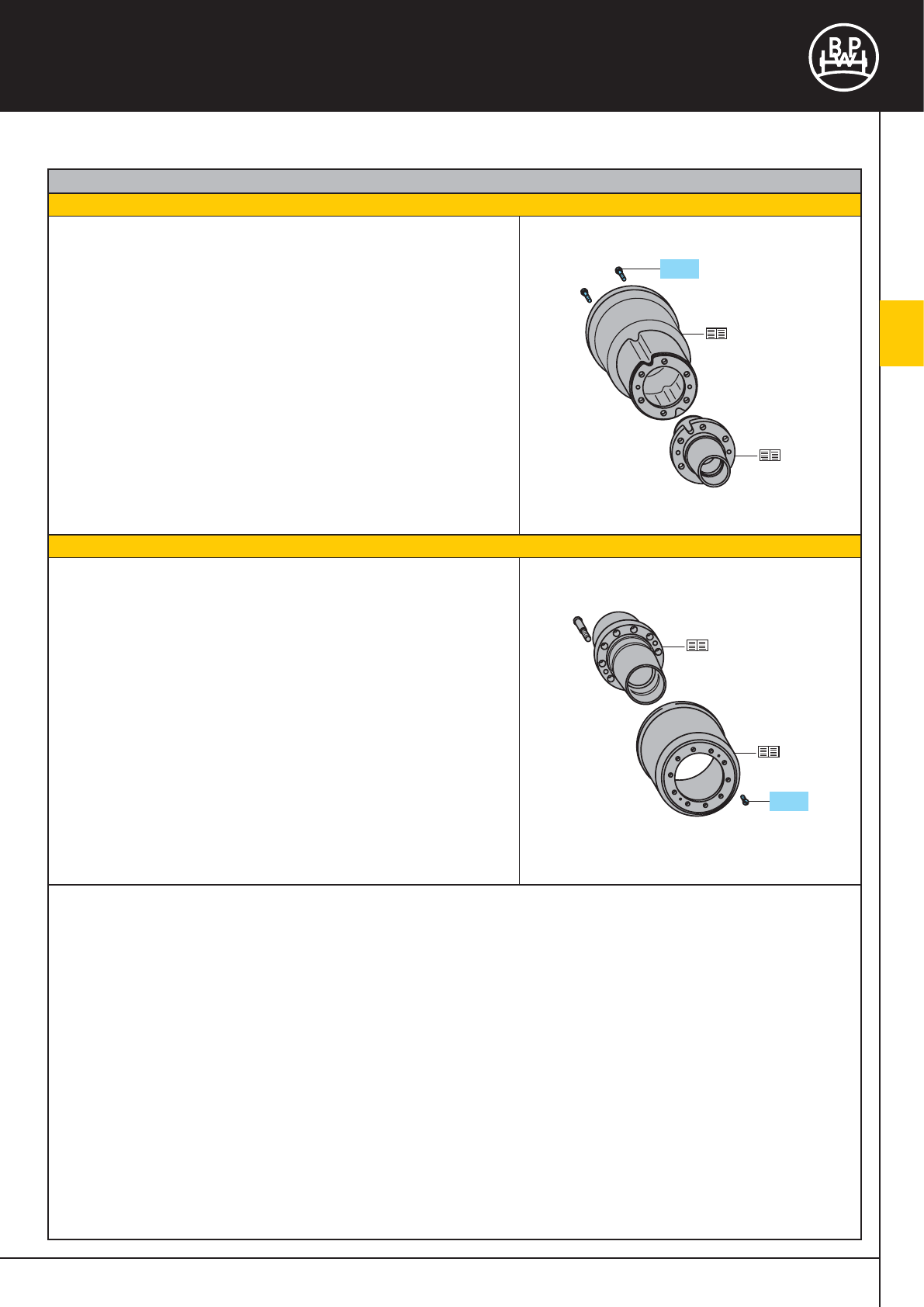 BPW